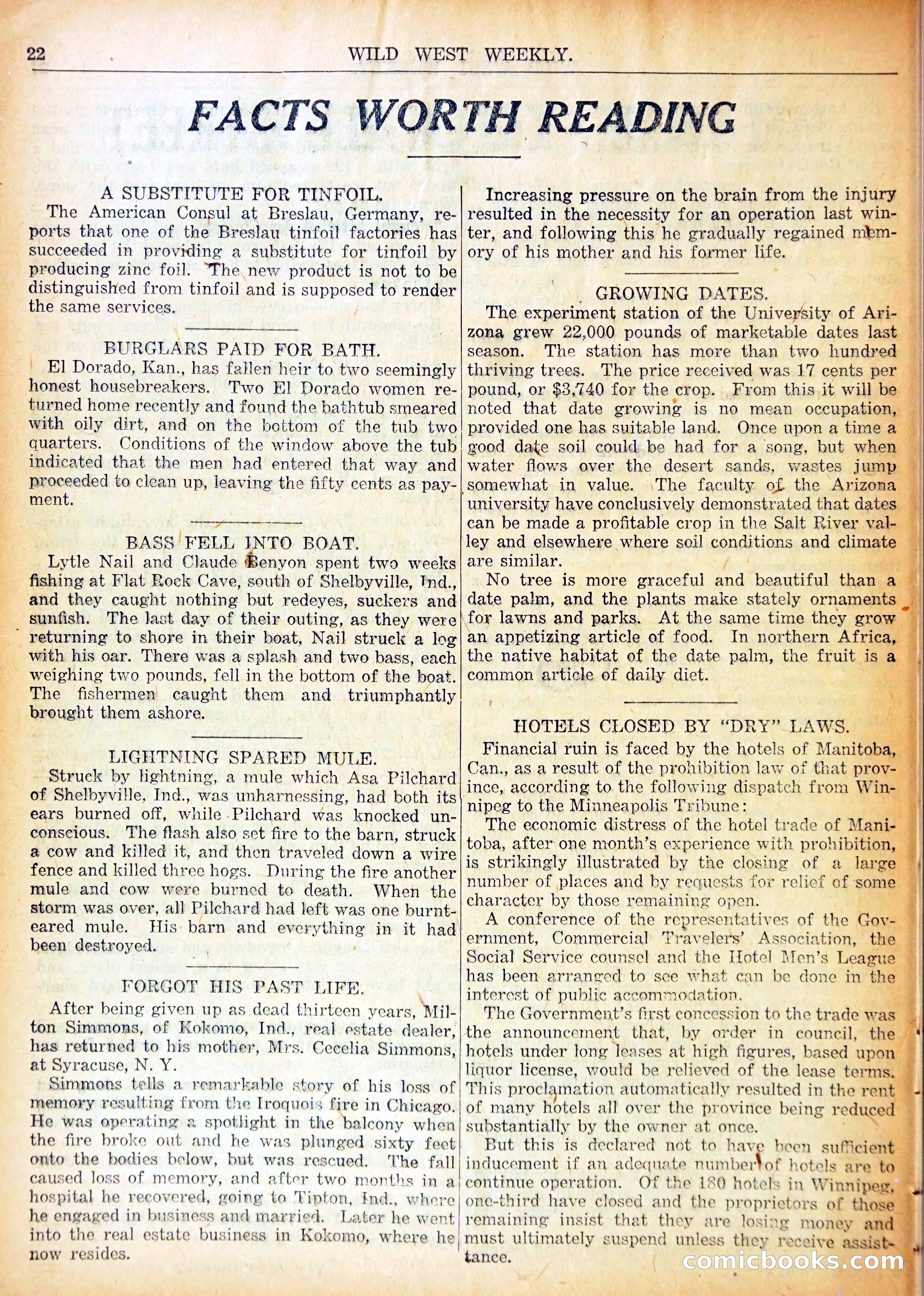 22 WILD WEST WEEKLY.

FACTS WORTH READING

A SUBSTITUTE FOR TINFOIL.

The American Consul at Breslau, Germany, reports that one of the Breslau tinfoil factories has succeeded in providing a substitute for tinfoil by producing zinc foil. The new product is not to be distinguished from tinfoil and is supposed to render the same services.

BURGLARS PAID FOR BATH.

El Dorado, Kan., has fallen heir to two seemingly honest housebreakers. Two El Dorado women returned home recently and found the bathtub smeared with oily dirt, and on the bottom of the tub two quarters. Conditions of the window above the tub indicated that the men had entered that way and proceeded to clean up, leaving the fifty cents as payment.

BASS FELL INTO BOAT.

Lytle Nail and Claude Benyon spent two weeks fishing at Flat Rock Cave, south of Shelbyville, Ind., and they caught nothing but redeyes, suckers and sunfish. The last day of their outing, as they were returning to shore in their boat, Nail struck a log with his oar. There was a splash and two bass, each weighing two pounds, fell in the bottom of the boat. The fishermen caught them and triumphantly brought them ashore.

LIGHTNING SPARED MULE.

Struck by lightning, a mule which Asa Pilchard of Shelbyville, Ind., was unharnessing, had both its ears burned off, while Pilchard was knocked unconscious. The flash also set fire to the barn, struck a cow and killed it, and then traveled down a wire fence and killed three hogs. During the fire another mule and cow were burned to death. When the storm was over, all Pilchard had left was one burnt-eared mule. His barn and everything in it had been destroyed.

FORGOT HIS PAST LIFE.

After being given up as dead thirteen years, Milton Simmons, of Kokomo, Ind., real estate dealer, has returned to his mother, Mrs. Cecelia Simmons, at Syracuse, N. Y.

Simmons tells a remarkable story of his loss of memory resulting from the Iroquois fire in Chicago. He was operating a spotlight in the balcony when the fire broke out and he was plunged sixty feet onto the bodies below, but was rescued. The fall caused loss of memory, and after two months in a hospital he recovered, going to Tipton, Ind., where he engaged in business and married. Later he went into the real estate business in Kokomo, where he now resides.

Increasing pressure on the brain from the injury resulted in the necessity for an operation last winter, and following this he gradually regained memory of his mother and his former life.

GROWING DATES.

The experiment station of the University of Arizona grew 22,000 pounds of marketable dates last season. The station has more than two hundred thriving trees. The price received was 17 cents per pound, or $3,740 for the crop. From this it will be noted that date growing is no mean occupation, provided one has suitable land. Once upon a time a good date soil could be had for a song, but when water flows over the desert sands, wastes jump somewhat in value. The faculty of the Arizona university have conclusively demonstrated that dates can be made a profitable crop in the Salt River valley and elsewhere where soil conditions and climate are similar.

No tree is more graceful and beautiful than a date palm, and the plants make stately ornaments for lawns and parks. At the same time they grow an appetizing article of food. In northern Africa, the native habitat of the date palm, the fruit is a common article of daily diet.

HOTELS CLOSED BY "DRY" LAWS.

Financial ruin is faced by the hotels of Manitoba, Can., as a result of the prohibition law of that province, according to the following dispatch from Winnipeg to the Minneapolis Tribune:

The economic distress of the hotel trade of Manitoba, after one month's experience with prohibition, is strikingly illustrated by the closing of a large number of places and by requests for relief of some character by those remaining open.

A conference of the representatives of the Government, Commercial Travelers' Association, the Social Service counsel and the Hotel Men's League has been arranged to see what can be done in the interest of public accommodation.

The Government's first concession to the trade was the announcement that, by order in council, the hotels under long leases at high figures, based upon liquor license, would be relieved of the lease terms. This proclamation automatically resulted in the rent of many hotels all over the province being reduced substantially by the owner at once.

But this is declared not to have been sufficient inducement if an adequate number of hotels are to continue operation. Of the 180 hotels in Winnipeg, one-third have closed and the proprietors of those remaining insist that they are losing money and must ultimately suspend unless they receive assistance.

comicbooks.com